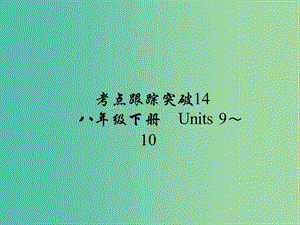 考点跟踪突破14
八年级下册　Units 9～10